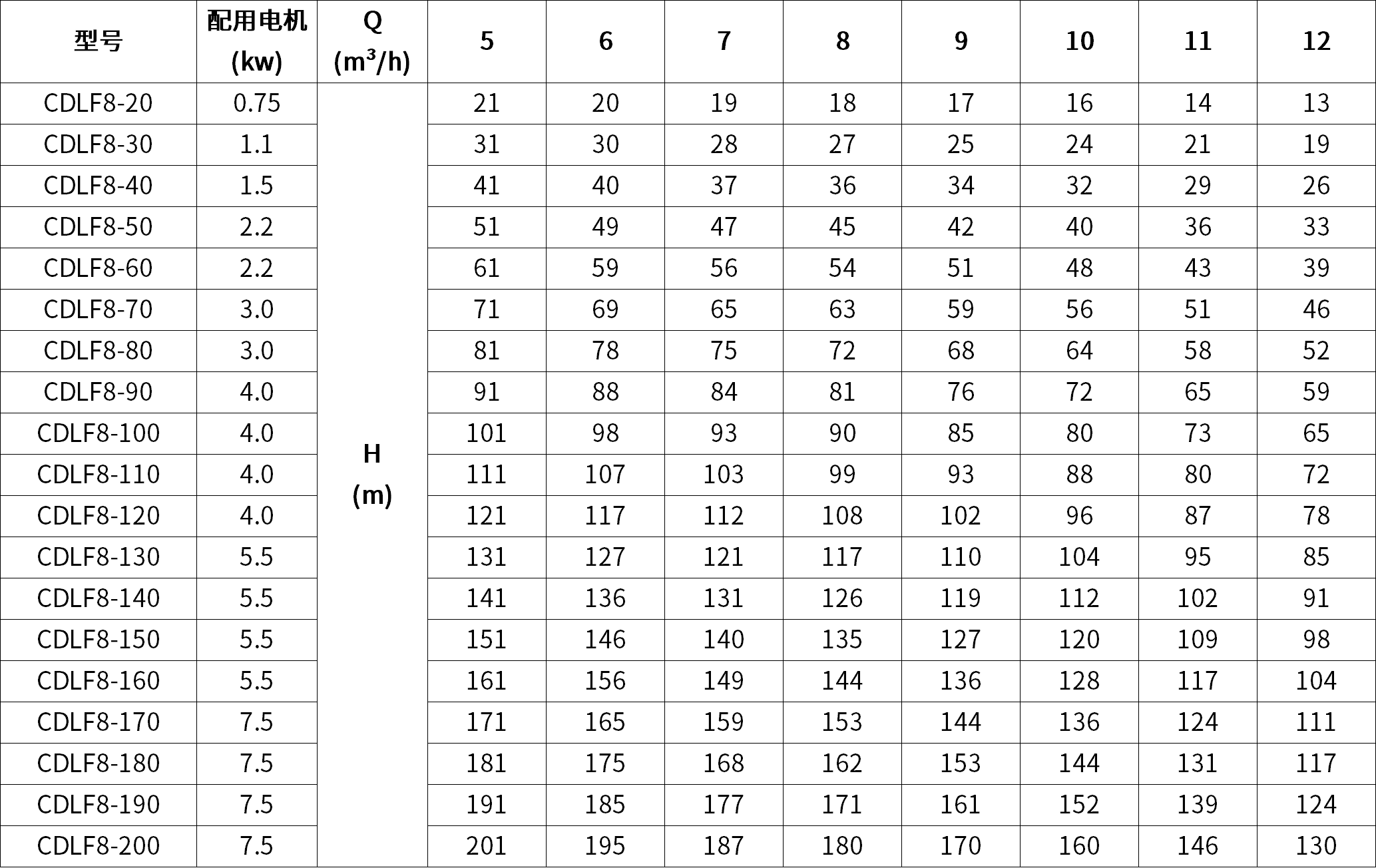 | 型号 | 配用电机 (kw) | Q ($m^3/h$) | 5 | 6 | 7 | 8 | 9 | 10 | 11 | 12 |
|---|---|---|---|---|---|---|---|---|---|---|
| CDLF8-20 | 0.75 | H (m) | 21 | 20 | 19 | 18 | 17 | 16 | 14 | 13 |
| CDLF8-30 | 1.1 | | 31 | 30 | 28 | 27 | 25 | 24 | 21 | 19 |
| CDLF8-40 | 1.5 | | 41 | 40 | 37 | 36 | 34 | 32 | 29 | 26 |
| CDLF8-50 | 2.2 | | 51 | 49 | 47 | 45 | 42 | 40 | 36 | 33 |
| CDLF8-60 | 2.2 | | 61 | 59 | 56 | 54 | 51 | 48 | 43 | 39 |
| CDLF8-70 | 3.0 | | 71 | 69 | 65 | 63 | 59 | 56 | 51 | 46 |
| CDLF8-80 | 3.0 | | 81 | 78 | 75 | 72 | 68 | 64 | 58 | 52 |
| CDLF8-90 | 4.0 | | 91 | 88 | 84 | 81 | 76 | 72 | 65 | 59 |
| CDLF8-100 | 4.0 | | 101 | 98 | 93 | 90 | 85 | 80 | 73 | 65 |
| CDLF8-110 | 4.0 | | 111 | 107 | 103 | 99 | 93 | 88 | 80 | 72 |
| CDLF8-120 | 4.0 | | 121 | 117 | 112 | 108 | 102 | 96 | 87 | 78 |
| CDLF8-130 | 5.5 | | 131 | 127 | 121 | 117 | 110 | 104 | 95 | 85 |
| CDLF8-140 | 5.5 | | 141 | 136 | 131 | 126 | 119 | 112 | 102 | 91 |
| CDLF8-150 | 5.5 | | 151 | 146 | 140 | 135 | 127 | 120 | 109 | 98 |
| CDLF8-160 | 5.5 | | 161 | 156 | 149 | 144 | 136 | 128 | 117 | 104 |
| CDLF8-170 | 7.5 | | 171 | 165 | 159 | 153 | 144 | 136 | 124 | 111 |
| CDLF8-180 | 7.5 | | 181 | 175 | 168 | 162 | 153 | 144 | 131 | 117 |
| CDLF8-190 | 7.5 | | 191 | 185 | 177 | 171 | 161 | 152 | 139 | 124 |
| CDLF8-200 | 7.5 | | 201 | 195 | 187 | 180 | 170 | 160 | 146 | 130 |